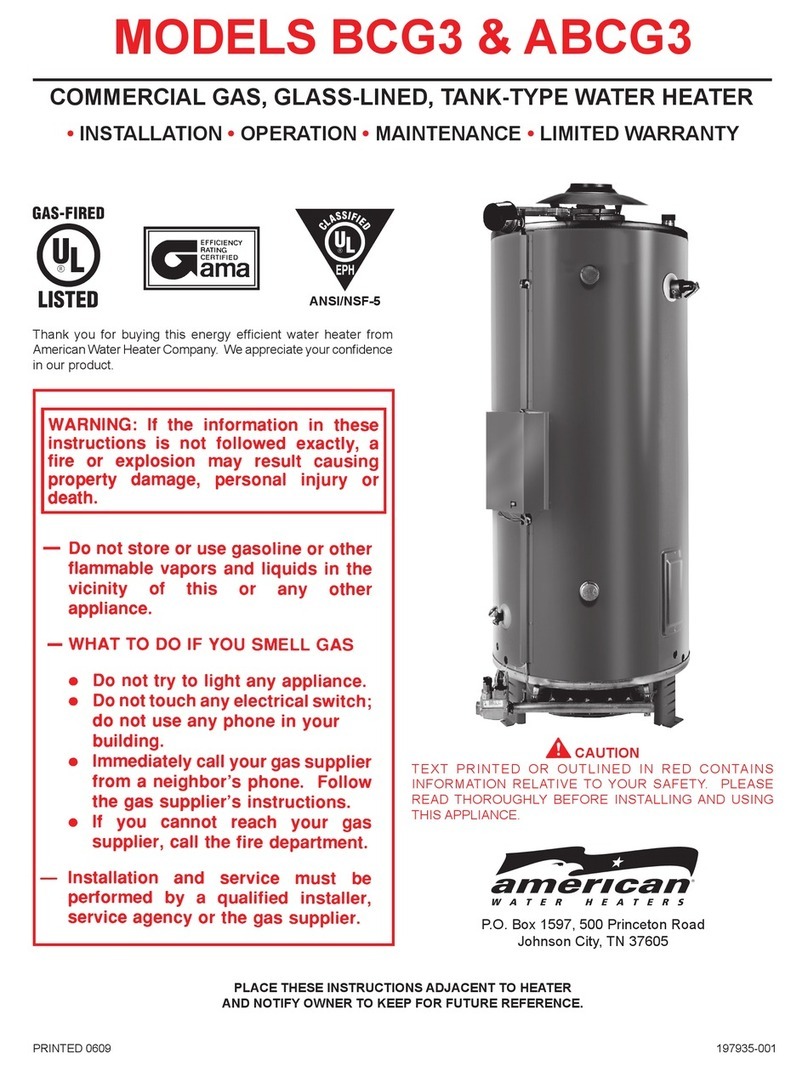 MODELS BCG3 & ABCG3

COMMERCIAL GAS, GLASS-LINED, TANK-TYPE WATER HEATER

• INSTALLATION • OPERATION • MAINTENANCE • LIMITED WARRANTY

GAS-FIRED
UL
LISTED

EFFICIENCY RATING CERTIFIED
Gama

CLASSIFIED
UL
EPH
ANSI/NSF-5

Thank you for buying this energy efficient water heater from American Water Heater Company. We appreciate your confidence in our product.

WARNING: If the information in these instructions is not followed exactly, a fire or explosion may result causing property damage, personal injury or death.

— Do not store or use gasoline or other flammable vapors and liquids in the vicinity of this or any other appliance.

— WHAT TO DO IF YOU SMELL GAS

● Do not try to light any appliance.
● Do not touch any electrical switch; do not use any phone in your building.
● Immediately call your gas supplier from a neighbor's phone. Follow the gas supplier's instructions.
● If you cannot reach your gas supplier, call the fire department.

— Installation and service must be performed by a qualified installer, service agency or the gas supplier.

CAUTION
TEXT PRINTED OR OUTLINED IN RED CONTAINS INFORMATION RELATIVE TO YOUR SAFETY. PLEASE READ THOROUGHLY BEFORE INSTALLING AND USING THIS APPLIANCE.

american
WATER HEATERS

P.O. Box 1597, 500 Princeton Road
Johnson City, TN 37605

PLACE THESE INSTRUCTIONS ADJACENT TO HEATER
AND NOTIFY OWNER TO KEEP FOR FUTURE REFERENCE.

PRINTED 0609

197935-001